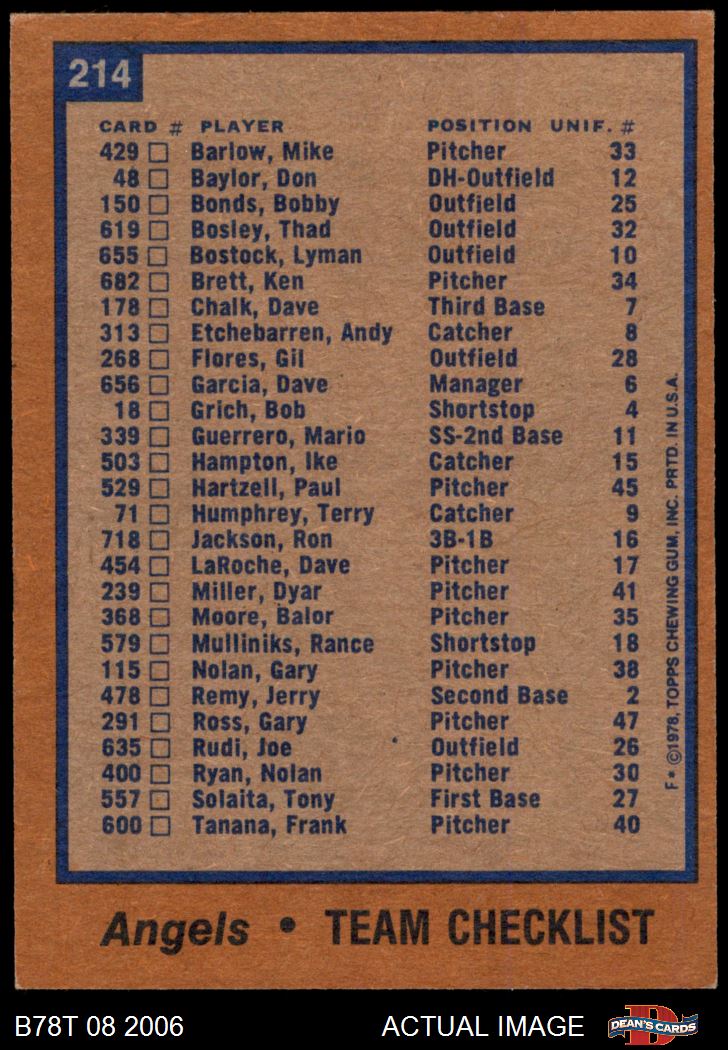 214

| CARD # | PLAYER | POSITION | UNIF. # |
|---|---|---|---|
| 429 ☐ | Barlow, Mike | Pitcher | 33 |
| 48 ☐ | Baylor, Don | DH-Outfield | 12 |
| 150 ☐ | Bonds, Bobby | Outfield | 25 |
| 619 ☐ | Bosley, Thad | Outfield | 32 |
| 655 ☐ | Bostock, Lyman | Outfield | 10 |
| 682 ☐ | Brett, Ken | Pitcher | 34 |
| 178 ☐ | Chalk, Dave | Third Base | 7 |
| 313 ☐ | Etchebarren, Andy | Catcher | 8 |
| 268 ☐ | Flores, Gil | Outfield | 28 |
| 656 ☐ | Garcia, Dave | Manager | 6 |
| 18 ☐ | Grich, Bob | Shortstop | 4 |
| 339 ☐ | Guerrero, Mario | SS-2nd Base | 11 |
| 503 ☐ | Hampton, Ike | Catcher | 15 |
| 529 ☐ | Hartzell, Paul | Pitcher | 45 |
| 71 ☐ | Humphrey, Terry | Catcher | 9 |
| 718 ☐ | Jackson, Ron | 3B-1B | 16 |
| 454 ☐ | LaRoche, Dave | Pitcher | 17 |
| 239 ☐ | Miller, Dyar | Pitcher | 41 |
| 368 ☐ | Moore, Balor | Pitcher | 35 |
| 579 ☐ | Mulliniks, Rance | Shortstop | 18 |
| 115 ☐ | Nolan, Gary | Pitcher | 38 |
| 478 ☐ | Remy, Jerry | Second Base | 2 |
| 291 ☐ | Ross, Gary | Pitcher | 47 |
| 635 ☐ | Rudi, Joe | Outfield | 26 |
| 400 ☐ | Ryan, Nolan | Pitcher | 30 |
| 557 ☐ | Solaita, Tony | First Base | 27 |
| 600 ☐ | Tanana, Frank | Pitcher | 40 |

F • ©1978, TOPPS CHEWING GUM, INC. PRTD. IN U.S.A.

Angels • TEAM CHECKLIST

B78T 08 2006 ACTUAL IMAGE DEAN'S CARDS